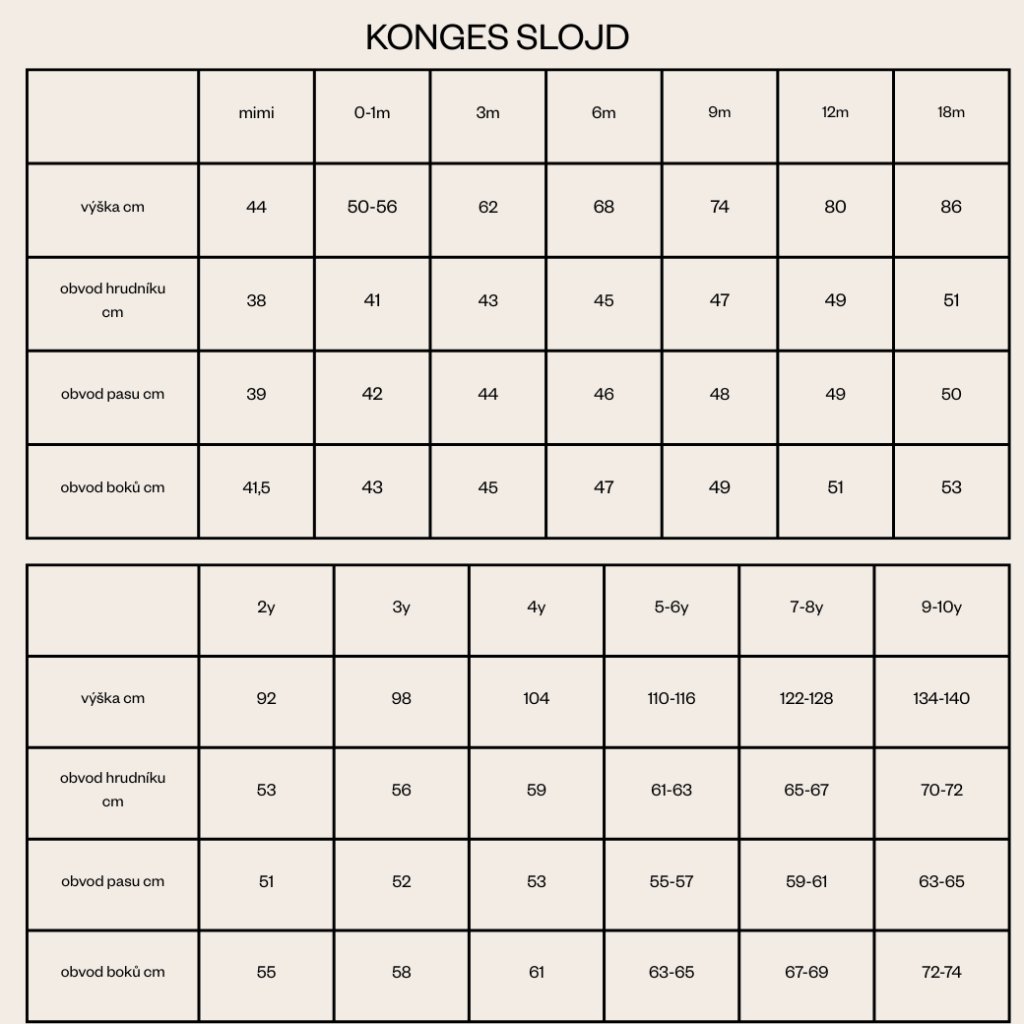 KONGES SLOJD

| | mimi | 0-1m | 3m | 6m | 9m | 12m | 18m |
|---|---|---|---|---|---|---|---|
| výška cm | 44 | 50-56 | 62 | 68 | 74 | 80 | 86 |
| obvod hrudníku cm | 38 | 41 | 43 | 45 | 47 | 49 | 51 |
| obvod pasu cm | 39 | 42 | 44 | 46 | 48 | 49 | 50 |
| obvod boků cm | 41,5 | 43 | 45 | 47 | 49 | 51 | 53 |

| | 2y | 3y | 4y | 5-6y | 7-8y | 9-10y |
|---|---|---|---|---|---|---|
| výška cm | 92 | 98 | 104 | 110-116 | 122-128 | 134-140 |
| obvod hrudníku cm | 53 | 56 | 59 | 61-63 | 65-67 | 70-72 |
| obvod pasu cm | 51 | 52 | 53 | 55-57 | 59-61 | 63-65 |
| obvod boků cm | 55 | 58 | 61 | 63-65 | 67-69 | 72-74 |